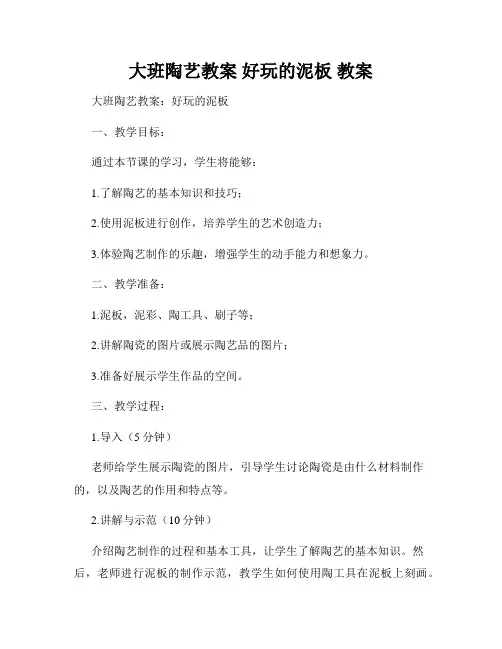 大班陶艺教案 好玩的泥板 教案

大班陶艺教案：好玩的泥板

一、教学目标：

通过本节课的学习，学生将能够：

1.了解陶艺的基本知识和技巧；

2.使用泥板进行创作，培养学生的艺术创造力；

3.体验陶艺制作的乐趣，增强学生的动手能力和想象力。

二、教学准备：

1.泥板，泥彩、陶工具、刷子等；

2.讲解陶瓷的图片或展示陶艺品的图片；

3.准备好展示学生作品的空间。

三、教学过程：

1.导入（5 分钟）

老师给学生展示陶瓷的图片，引导学生讨论陶瓷是由什么材料制作的，以及陶艺的作用和特点等。

2.讲解与示范（10 分钟）

介绍陶艺制作的过程和基本工具，让学生了解陶艺的基本知识。然后，老师进行泥板的制作示范，教学生如何使用陶工具在泥板上刻画。